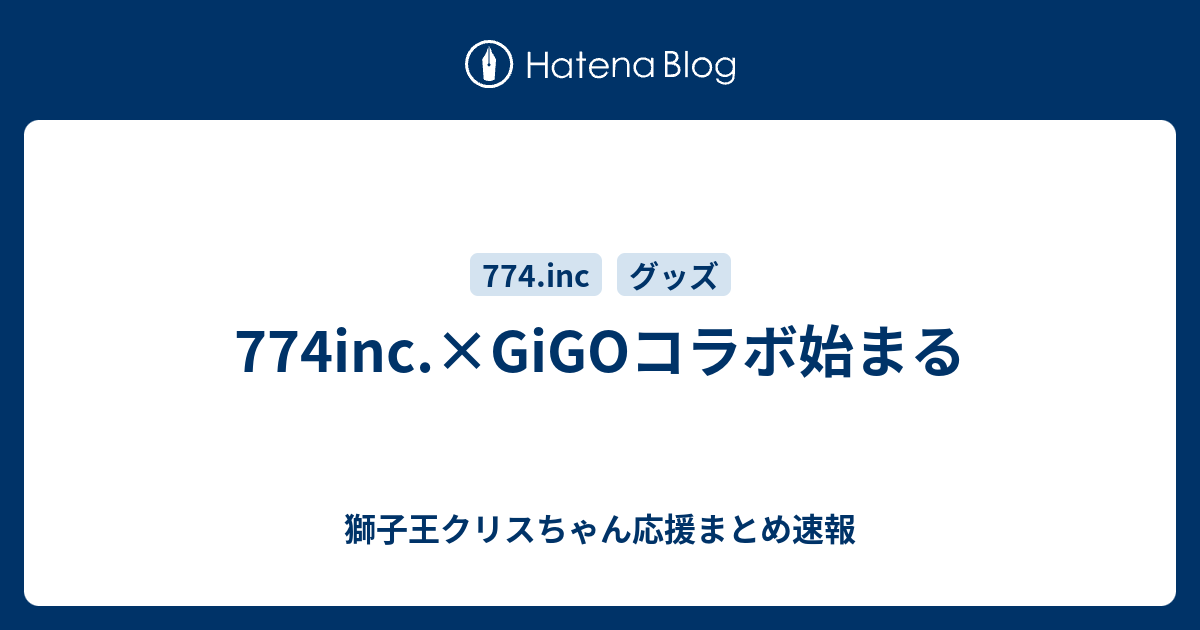 Hatena Blog

774.inc グッズ

774inc.×GiGOコラボ始まる

獅子王クリスちゃん応援まとめ速報